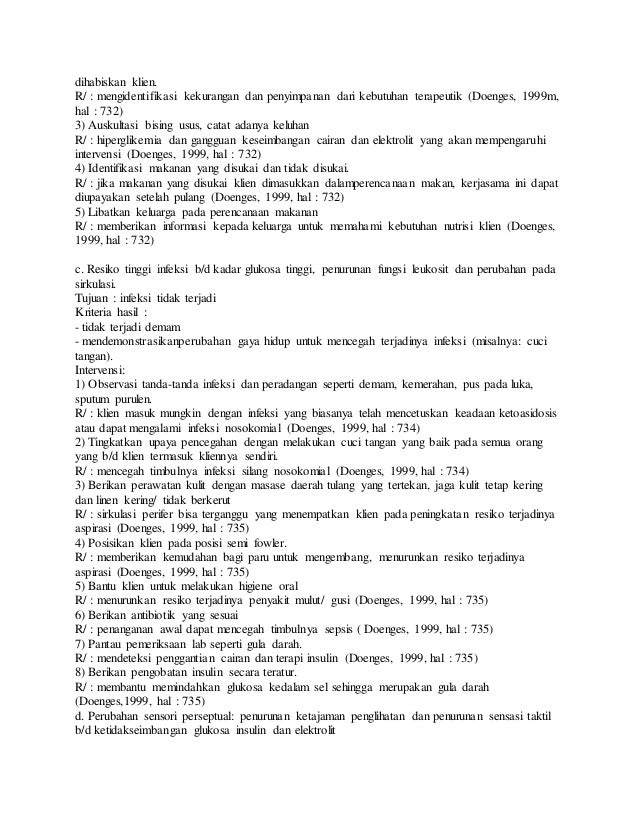 dihabiskan klien.
R/ : mengidentifikasi kekurangan dan penyimpanan dari kebutuhan terapeutik (Doenges, 1999m, hal : 732)
3) Auskultasi bising usus, catat adanya keluhan
R/ : hiperglikemia dan gangguan keseimbangan cairan dan elektrolit yang akan mempengaruhi intervensi (Doenges, 1999, hal : 732)
4) Identifikasi makanan yang disukai dan tidak disukai.
R/ : jika makanan yang disukai klien dimasukkan dalamperencanaan makan, kerjasama ini dapat diupayakan setelah pulang (Doenges, 1999, hal : 732)
5) Libatkan keluarga pada perencanaan makanan
R/ : memberikan informasi kepada keluarga untuk memahami kebutuhan nutrisi klien (Doenges, 1999, hal : 732)

c. Resiko tinggi infeksi b/d kadar glukosa tinggi, penurunan fungsi leukosit dan perubahan pada sirkulasi.
Tujuan : infeksi tidak terjadi
Kriteria hasil :
- tidak terjadi demam
- mendemonstrasikanperubahan gaya hidup untuk mencegah terjadinya infeksi (misalnya: cuci tangan).
Intervensi:
1) Observasi tanda-tanda infeksi dan peradangan seperti demam, kemerahan, pus pada luka, sputum purulen.
R/ : klien masuk mungkin dengan infeksi yang biasanya telah mencetuskan keadaan ketoasidosis atau dapat mengalami infeksi nosokomial (Doenges, 1999, hal : 734)
2) Tingkatkan upaya pencegahan dengan melakukan cuci tangan yang baik pada semua orang yang b/d klien termasuk kliennya sendiri.
R/ : mencegah timbulnya infeksi silang nosokomial (Doenges, 1999, hal : 734)
3) Berikan perawatan kulit dengan masase daerah tulang yang tertekan, jaga kulit tetap kering dan linen kering/ tidak berkerut
R/ : sirkulasi perifer bisa terganggu yang menempatkan klien pada peningkatan resiko terjadinya aspirasi (Doenges, 1999, hal : 735)
4) Posisikan klien pada posisi semi fowler.
R/ : memberikan kemudahan bagi paru untuk mengembang, menurunkan resiko terjadinya aspirasi (Doenges, 1999, hal : 735)
5) Bantu klien untuk melakukan higiene oral
R/ : menurunkan resiko terjadinya penyakit mulut/ gusi (Doenges, 1999, hal : 735)
6) Berikan antibiotik yang sesuai
R/ : penanganan awal dapat mencegah timbulnya sepsis ( Doenges, 1999, hal : 735)
7) Pantau pemeriksaan lab seperti gula darah.
R/ : mendeteksi penggantian cairan dan terapi insulin (Doenges, 1999, hal : 735)
8) Berikan pengobatan insulin secara teratur.
R/ : membantu memindahkan glukosa kedalam sel sehingga merupakan gula darah (Doenges,1999, hal : 735)
d. Perubahan sensori perseptual: penurunan ketajaman penglihatan dan penurunan sensasi taktil b/d ketidakseimbangan glukosa insulin dan elektrolit